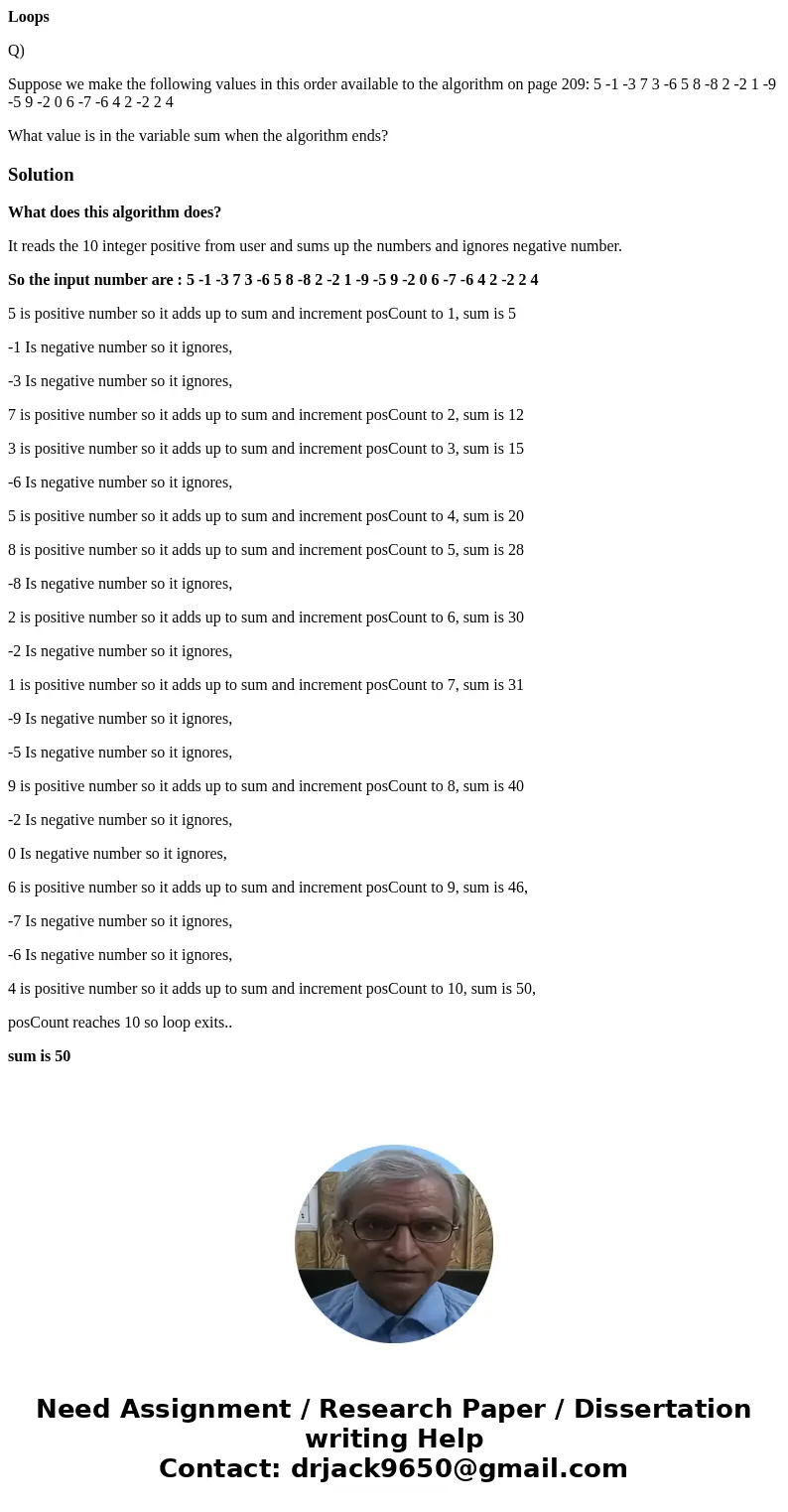 Loops

Q)

Suppose we make the following values in this order available to the algorithm on page 209: 5 -1 -3 7 3 -6 5 8 -8 2 -2 1 -9 -5 9 -2 0 6 -7 -6 4 2 -2 2 4

What value is in the variable sum when the algorithm ends?

Solution

What does this algorithm does?

It reads the 10 integer positive from user and sums up the numbers and ignores negative number.

So the input number are : 5 -1 -3 7 3 -6 5 8 -8 2 -2 1 -9 -5 9 -2 0 6 -7 -6 4 2 -2 2 4

5 is positive number so it adds up to sum and increment posCount to 1, sum is 5

-1 Is negative number so it ignores,

-3 Is negative number so it ignores,

7 is positive number so it adds up to sum and increment posCount to 2, sum is 12

3 is positive number so it adds up to sum and increment posCount to 3, sum is 15

-6 Is negative number so it ignores,

5 is positive number so it adds up to sum and increment posCount to 4, sum is 20

8 is positive number so it adds up to sum and increment posCount to 5, sum is 28

-8 Is negative number so it ignores,

2 is positive number so it adds up to sum and increment posCount to 6, sum is 30

-2 Is negative number so it ignores,

1 is positive number so it adds up to sum and increment posCount to 7, sum is 31

-9 Is negative number so it ignores,

-5 Is negative number so it ignores,

9 is positive number so it adds up to sum and increment posCount to 8, sum is 40

-2 Is negative number so it ignores,

0 Is negative number so it ignores,

6 is positive number so it adds up to sum and increment posCount to 9, sum is 46,

-7 Is negative number so it ignores,

-6 Is negative number so it ignores,

4 is positive number so it adds up to sum and increment posCount to 10, sum is 50,

posCount reaches 10 so loop exits..

sum is 50

Need Assignment / Research Paper / Dissertation writing Help
Contact: drjack9650@gmail.com